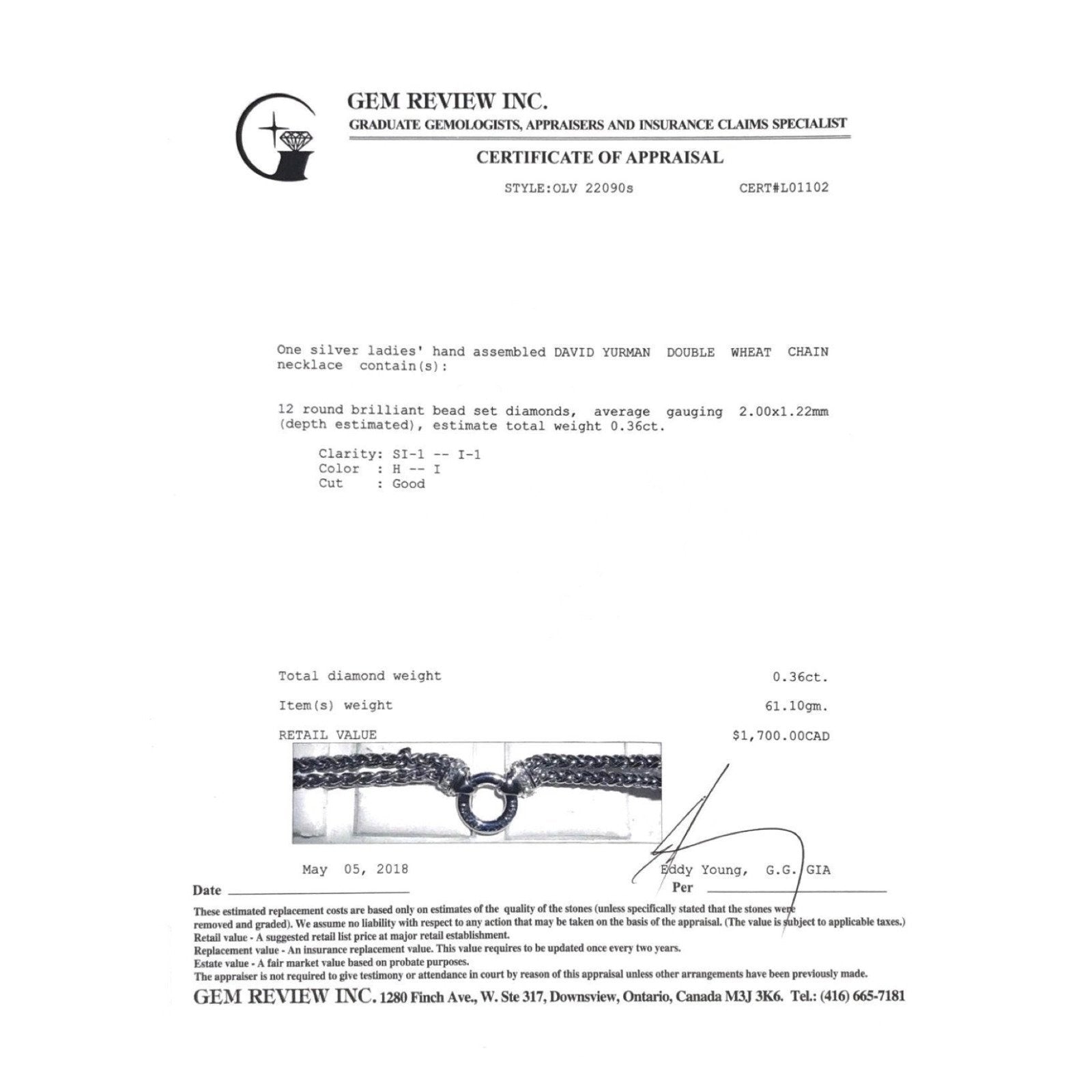 GEM REVIEW INC.
GRADUATE GEMOLOGISTS, APPRAISERS AND INSURANCE CLAIMS SPECIALIST

CERTIFICATE OF APPRAISAL

STYLE:OLV 22090s CERT#L01102

One silver ladies' hand assembled DAVID YURMAN DOUBLE WHEAT CHAIN necklace contain(s):

12 round brilliant bead set diamonds, average gauging 2.00x1.22mm (depth estimated), estimate total weight 0.36ct.

Clarity: SI-1 -- I-1
Color : H -- I
Cut : Good

Total diamond weight 0.36ct.

Item(s) weight 61.10gm.

RETAIL VALUE $1,700.00CAD

May 05, 2018 Eddy Young, G.G. GIA

Date Per

These estimated replacement costs are based only on estimates of the quality of the stones (unless specifically stated that the stones were removed and graded). We assume no liability with respect to any action that may be taken on the basis of the appraisal. (The value is subject to applicable taxes.)
Retail value - A suggested retail list price at major retail establishment.
Replacement value - An insurance replacement value. This value requires to be updated once every two years.
Estate value - A fair market value based on probate purposes.
The appraiser is not required to give testimony or attendance in court by reason of this appraisal unless other arrangements have been previously made.

GEM REVIEW INC. 1280 Finch Ave., W. Ste 317, Downsview, Ontario, Canada M3J 3K6. Tel.: (416) 665-7181